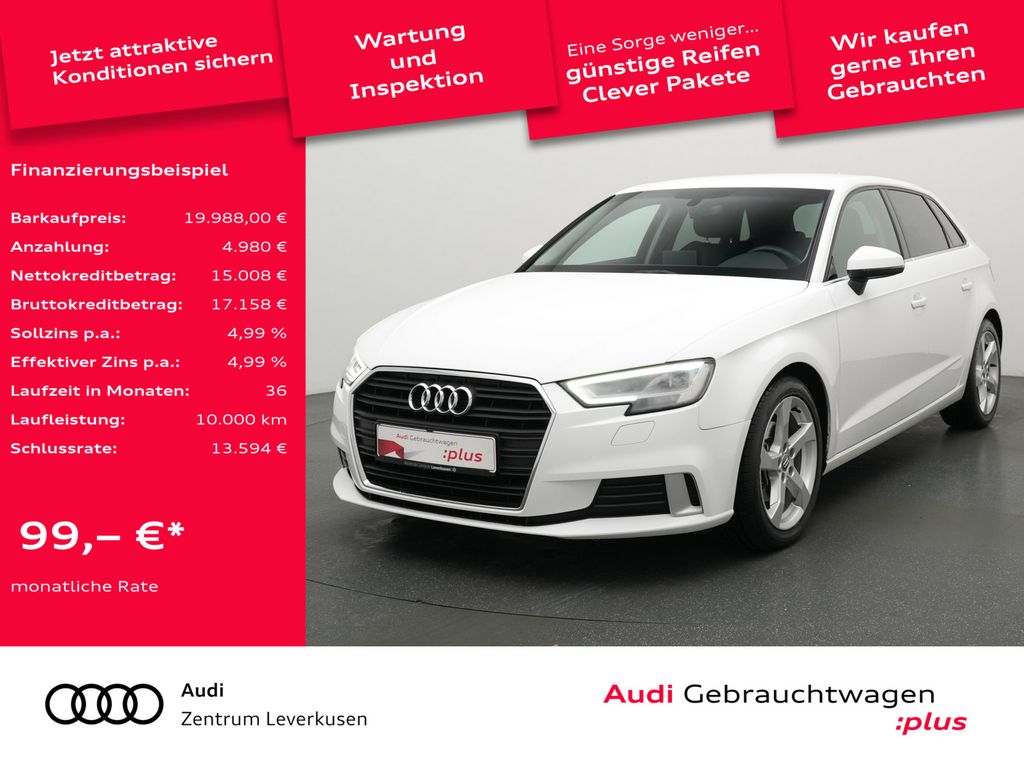 Jetzt attraktive Konditionen sichern

Wartung und Inspektion

Eine Sorge weniger... günstige Reifen Clever Pakete

Wir kaufen gerne Ihren Gebrauchten

Finanzierungsbeispiel

Barkaufpreis: 19.988,00 €
Anzahlung: 4.980 €
Nettokreditbetrag: 15.008 €
Bruttokreditbetrag: 17.158 €
Sollzins p.a.: 4,99 %
Effektiver Zins p.a.: 4,99 %
Laufzeit in Monaten: 36
Laufleistung: 10.000 km
Schlussrate: 13.594 €

99,– €*

monatliche Rate

Audi Gebrauchtwagen :plus

Audi
Zentrum Leverkusen

Audi Gebrauchtwagen :plus